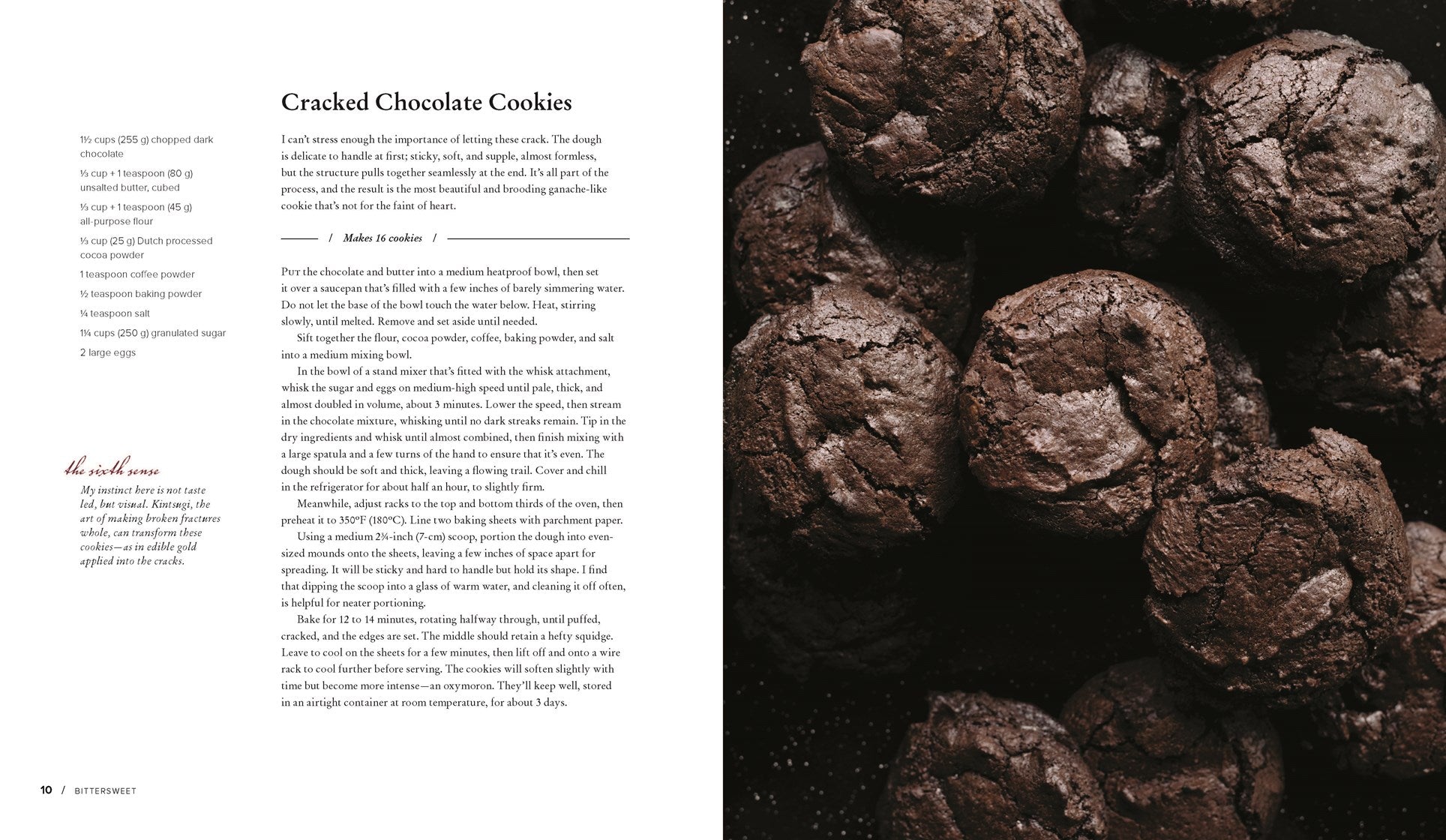 Cracked Chocolate Cookies

1½ cups (255 g) chopped dark chocolate

⅓ cup + 1 teaspoon (80 g) unsalted butter, cubed

⅓ cup + 1 teaspoon (45 g) all-purpose flour

⅓ cup (25 g) Dutch processed cocoa powder

1 teaspoon coffee powder

½ teaspoon baking powder

¼ teaspoon salt

1¼ cups (250 g) granulated sugar

2 large eggs

the sixth sense

My instinct here is not taste led, but visual. Kintsugi, the art of making broken fractures whole, can transform these cookies—as in edible gold applied into the cracks.

I can't stress enough the importance of letting these crack. The dough is delicate to handle at first; sticky, soft, and supple, almost formless, but the structure pulls together seamlessly at the end. It's all part of the process, and the result is the most beautiful and brooding ganache-like cookie that's not for the faint of heart.

/ Makes 16 cookies /

Put the chocolate and butter into a medium heatproof bowl, then set it over a saucepan that's filled with a few inches of barely simmering water. Do not let the base of the bowl touch the water below. Heat, stirring slowly, until melted. Remove and set aside until needed.

Sift together the flour, cocoa powder, coffee, baking powder, and salt into a medium mixing bowl.

In the bowl of a stand mixer that's fitted with the whisk attachment, whisk the sugar and eggs on medium-high speed until pale, thick, and almost doubled in volume, about 3 minutes. Lower the speed, then stream in the chocolate mixture, whisking until no dark streaks remain. Tip in the dry ingredients and whisk until almost combined, then finish mixing with a large spatula and a few turns of the hand to ensure that it's even. The dough should be soft and thick, leaving a flowing trail. Cover and chill in the refrigerator for about half an hour, to slightly firm.

Meanwhile, adjust racks to the top and bottom thirds of the oven, then preheat it to 350°F (180°C). Line two baking sheets with parchment paper.

Using a medium 2¾-inch (7-cm) scoop, portion the dough into even-sized mounds onto the sheets, leaving a few inches of space apart for spreading. It will be sticky and hard to handle but hold its shape. I find that dipping the scoop into a glass of warm water, and cleaning it off often, is helpful for neater portioning.

Bake for 12 to 14 minutes, rotating halfway through, until puffed, cracked, and the edges are set. The middle should retain a hefty squidge. Leave to cool on the sheets for a few minutes, then lift off and onto a wire rack to cool further before serving. The cookies will soften slightly with time but become more intense—an oxymoron. They'll keep well, stored in an airtight container at room temperature, for about 3 days.

10 / BITTERSWEET